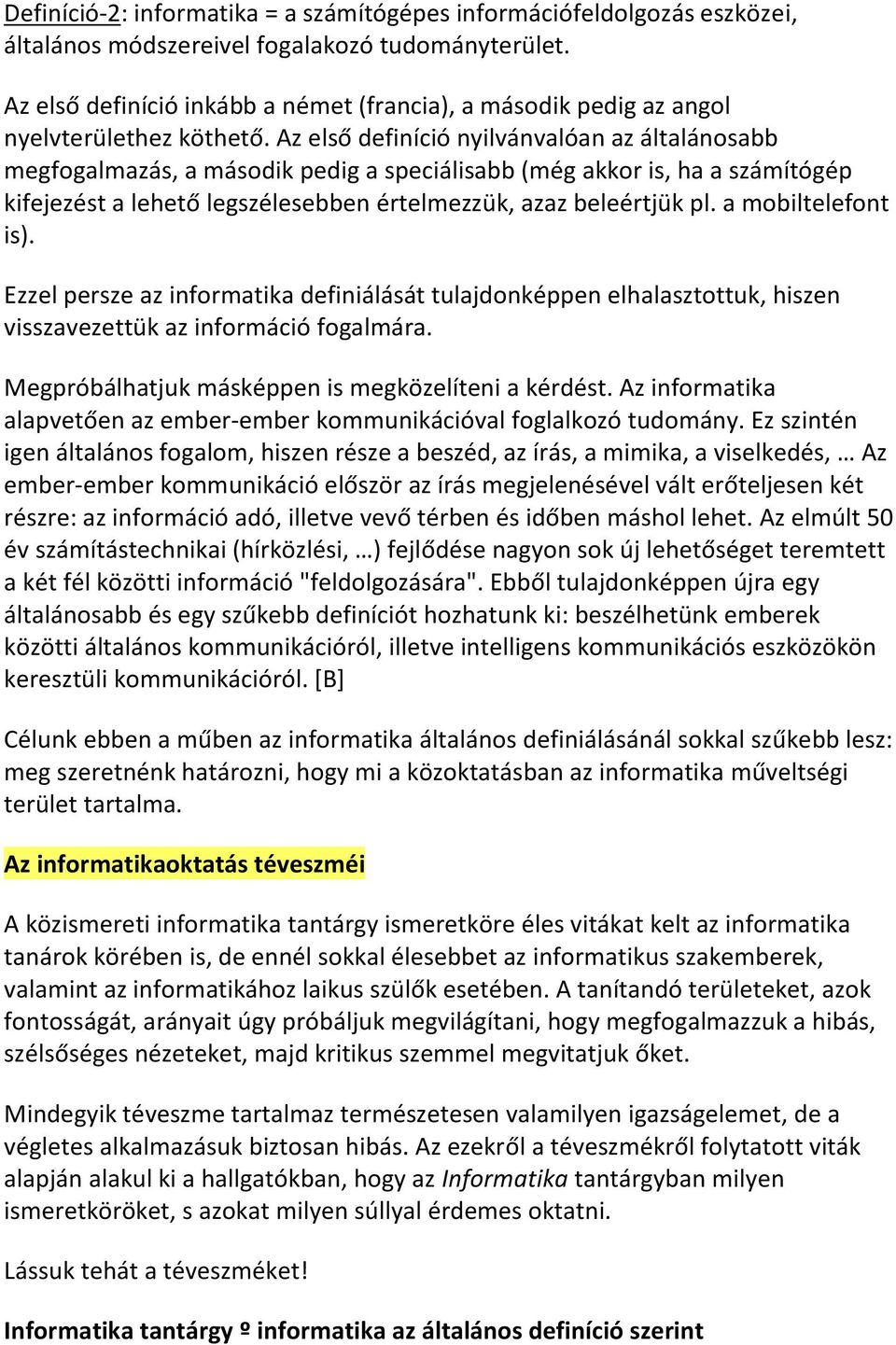 Definíció-2: informatika = a számítógépes információfeldolgozás eszközei, általános módszereivel fogalakozó tudományterület.

Az első definíció inkább a német (francia), a második pedig az angol nyelvterülethez köthető. Az első definíció nyilvánvalóan az általánosabb megfogalmazás, a második pedig a speciálisabb (még akkor is, ha a számítógép kifejezést a lehető legszélesebben értelmezzük, azaz beleértjük pl. a mobiltelefont is).

Ezzel persze az informatika definiálását tulajdonképpen elhalasztottuk, hiszen visszavezettük az információ fogalmára.

Megpróbálhatjuk másképpen is megközelíteni a kérdést. Az informatika alapvetően az ember-ember kommunikációval foglalkozó tudomány. Ez szintén igen általános fogalom, hiszen része a beszéd, az írás, a mimika, a viselkedés, … Az ember-ember kommunikáció először az írás megjelenésével vált erőteljesen két részre: az információ adó, illetve vevő térben és időben máshol lehet. Az elmúlt 50 év számítástechnikai (hírközlési, …) fejlődése nagyon sok új lehetőséget teremtett a két fél közötti információ "feldolgozására". Ebből tulajdonképpen újra egy általánosabb és egy szűkebb definíciót hozhatunk ki: beszélhetünk emberek közötti általános kommunikációról, illetve intelligens kommunikációs eszközökön keresztüli kommunikációról. [B]

Célunk ebben a műben az informatika általános definiálásánál sokkal szűkebb lesz: meg szeretnénk határozni, hogy mi a közoktatásban az informatika műveltségi terület tartalma.

Az informatikaoktatás téveszméi

A közismereti informatika tantárgy ismeretköre éles vitákat kelt az informatika tanárok körében is, de ennél sokkal élesebbet az informatikus szakemberek, valamint az informatikához laikus szülők esetében. A tanítandó területeket, azok fontosságát, arányait úgy próbáljuk megvilágítani, hogy megfogalmazzuk a hibás, szélsőséges nézeteket, majd kritikus szemmel megvitatjuk őket.

Mindegyik téveszme tartalmaz természetesen valamilyen igazságelemet, de a végletes alkalmazásuk biztosan hibás. Az ezekről a téveszmékről folytatott viták alapján alakul ki a hallgatókban, hogy az Informatika tantárgyban milyen ismeretköröket, s azokat milyen súllyal érdemes oktatni.

Lássuk tehát a téveszméket!

Informatika tantárgy º informatika az általános definíció szerint